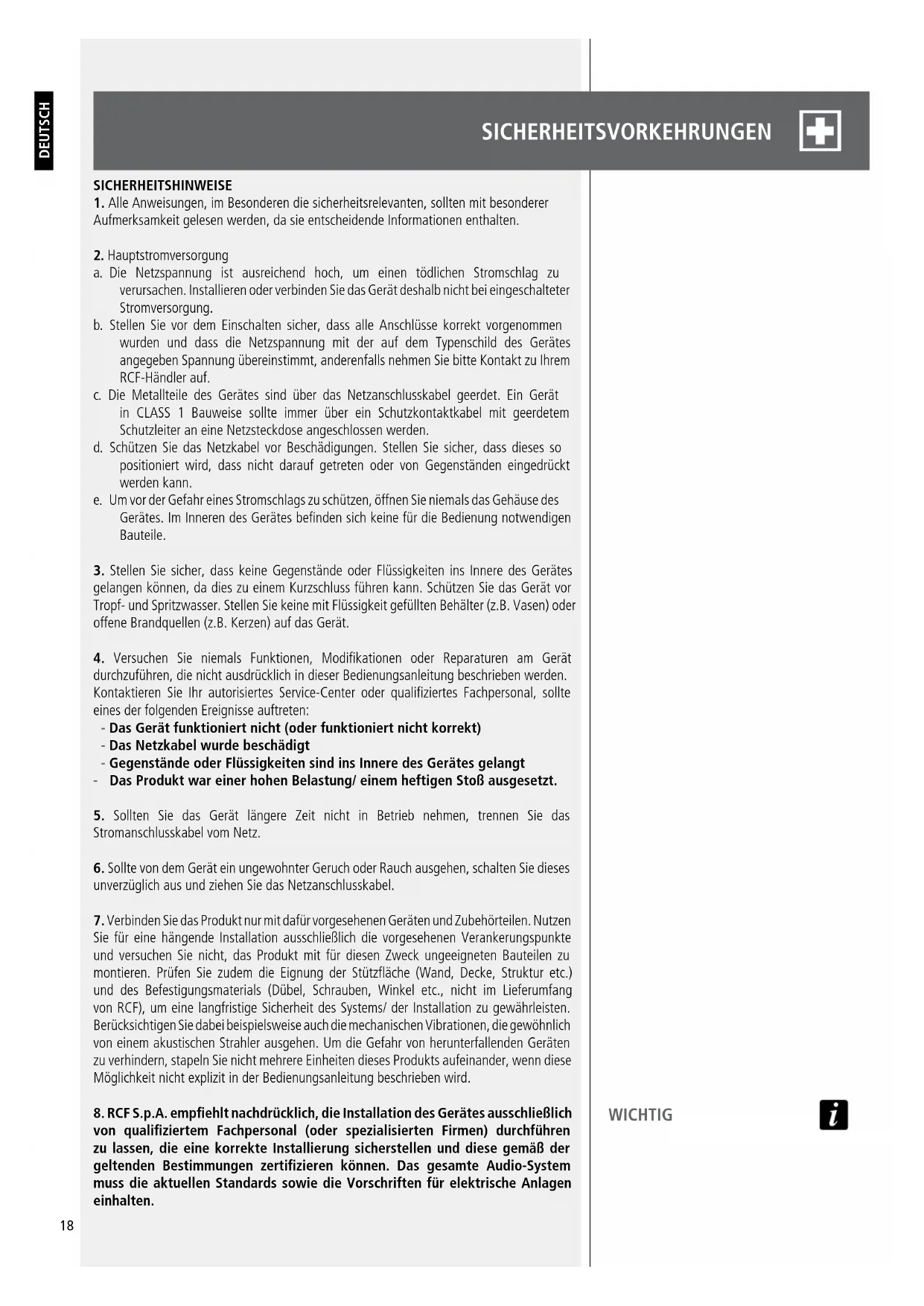 DEUTSCH

SICHERHEITSVORKEHRUNGEN

SICHERHEITSHINWEISE
1. Alle Anweisungen, im Besonderen die sicherheitsrelevanten, sollten mit besonderer Aufmerksamkeit gelesen werden, da sie entscheidende Informationen enthalten.

2. Hauptstromversorgung
a. Die Netzspannung ist ausreichend hoch, um einen tödlichen Stromschlag zu verursachen. Installieren oder verbinden Sie das Gerät deshalb nicht bei eingeschalteter Stromversorgung.
b. Stellen Sie vor dem Einschalten sicher, dass alle Anschlüsse korrekt vorgenommen wurden und dass die Netzspannung mit der auf dem Typenschild des Gerätes angegeben Spannung übereinstimmt, anderenfalls nehmen Sie bitte Kontakt zu Ihrem RCF-Händler auf.
c. Die Metallteile des Gerätes sind über das Netzanschlusskabel geerdet. Ein Gerät in CLASS 1 Bauweise sollte immer über ein Schutzkontaktkabel mit geerdetem Schutzleiter an eine Netzsteckdose angeschlossen werden.
d. Schützen Sie das Netzkabel vor Beschädigungen. Stellen Sie sicher, dass dieses so positioniert wird, dass nicht darauf getreten oder von Gegenständen eingedrückt werden kann.
e. Um vor der Gefahr eines Stromschlags zu schützen, öffnen Sie niemals das Gehäuse des Gerätes. Im Inneren des Gerätes befinden sich keine für die Bedienung notwendigen Bauteile.

3. Stellen Sie sicher, dass keine Gegenstände oder Flüssigkeiten ins Innere des Gerätes gelangen können, da dies zu einem Kurzschluss führen kann. Schützen Sie das Gerät vor Tropf- und Spritzwasser. Stellen Sie keine mit Flüssigkeit gefüllten Behälter (z.B. Vasen) oder offene Brandquellen (z.B. Kerzen) auf das Gerät.

4. Versuchen Sie niemals Funktionen, Modifikationen oder Reparaturen am Gerät durchzuführen, die nicht ausdrücklich in dieser Bedienungsanleitung beschrieben werden. Kontaktieren Sie Ihr autorisiertes Service-Center oder qualifiziertes Fachpersonal, sollte eines der folgenden Ereignisse auftreten:
- Das Gerät funktioniert nicht (oder funktioniert nicht korrekt)
- Das Netzkabel wurde beschädigt
- Gegenstände oder Flüssigkeiten sind ins Innere des Gerätes gelangt
- Das Produkt war einer hohen Belastung/ einem heftigen Stoß ausgesetzt.

5. Sollten Sie das Gerät längere Zeit nicht in Betrieb nehmen, trennen Sie das Stromanschlusskabel vom Netz.

6. Sollte von dem Gerät ein ungewohnter Geruch oder Rauch ausgehen, schalten Sie dieses unverzüglich aus und ziehen Sie das Netzanschlusskabel.

7. Verbinden Sie das Produkt nur mit dafür vorgesehenen Geräten und Zubehörteilen. Nutzen Sie für eine hängende Installation ausschließlich die vorgesehenen Verankerungspunkte und versuchen Sie nicht, das Produkt mit für diesen Zweck ungeeigneten Bauteilen zu montieren. Prüfen Sie zudem die Eignung der Stützfläche (Wand, Decke, Struktur etc.) und des Befestigungsmaterials (Dübel, Schrauben, Winkel etc., nicht im Lieferumfang von RCF), um eine langfristige Sicherheit des Systems/ der Installation zu gewährleisten. Berücksichtigen Sie dabei beispielsweise auch die mechanischen Vibrationen, die gewöhnlich von einem akustischen Strahler ausgehen. Um die Gefahr von herunterfallenden Geräten zu verhindern, stapeln Sie nicht mehrere Einheiten dieses Produkts aufeinander, wenn diese Möglichkeit nicht explizit in der Bedienungsanleitung beschrieben wird.

8. RCF S.p.A. empfiehlt nachdrücklich, die Installation des Gerätes ausschließlich von qualifiziertem Fachpersonal (oder spezialisierten Firmen) durchführen zu lassen, die eine korrekte Installierung sicherstellen und diese gemäß der geltenden Bestimmungen zertifizieren können. Das gesamte Audio-System muss die aktuellen Standards sowie die Vorschriften für elektrische Anlagen einhalten.

WICHTIG

18